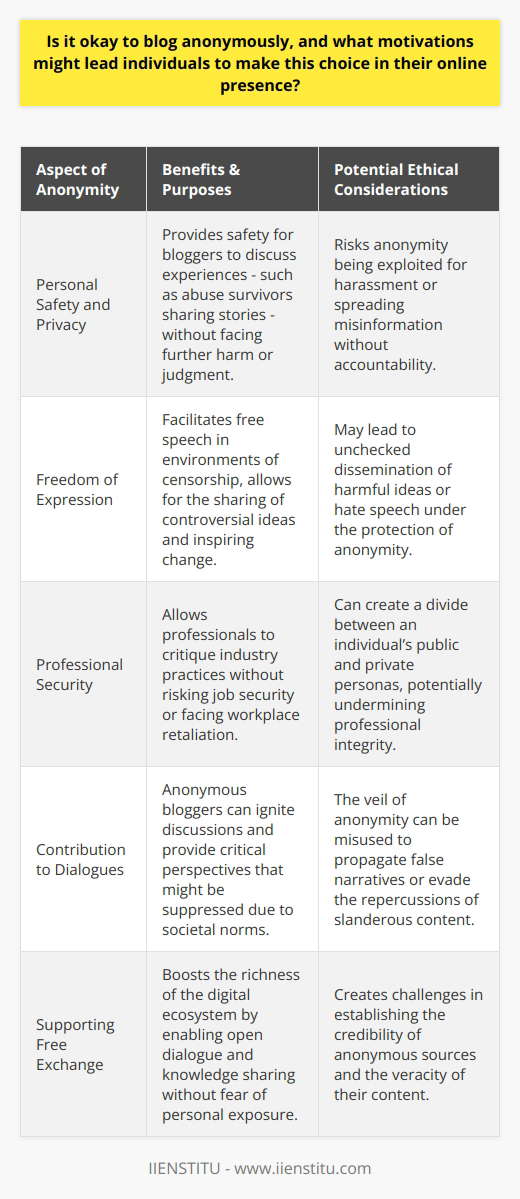 Is it okay to blog anonymously, and what motivations might lead individuals to make this choice in their online presence?

| Aspect of Anonymity | Benefits & Purposes | Potential Ethical Considerations |
|---|---|---|
| Personal Safety and Privacy | Provides safety for bloggers to discuss experiences - such as abuse survivors sharing stories - without facing further harm or judgment. | Risks anonymity being exploited for harassment or spreading misinformation without accountability. |
| Freedom of Expression | Facilitates free speech in environments of censorship, allows for the sharing of controversial ideas and inspiring change. | May lead to unchecked dissemination of harmful ideas or hate speech under the protection of anonymity. |
| Professional Security | Allows professionals to critique industry practices without risking job security or facing workplace retaliation. | Can create a divide between an individual's public and private personas, potentially undermining professional integrity. |
| Contribution to Dialogues | Anonymous bloggers can ignite discussions and provide critical perspectives that might be suppressed due to societal norms. | The veil of anonymity can be misused to propagate false narratives or evade the repercussions of slanderous content. |
| Supporting Free Exchange | Boosts the richness of the digital ecosystem by enabling open dialogue and knowledge sharing without fear of personal exposure. | Creates challenges in establishing the credibility of anonymous sources and the veracity of their content. |

IIENSTITU - www.iienstitu.com